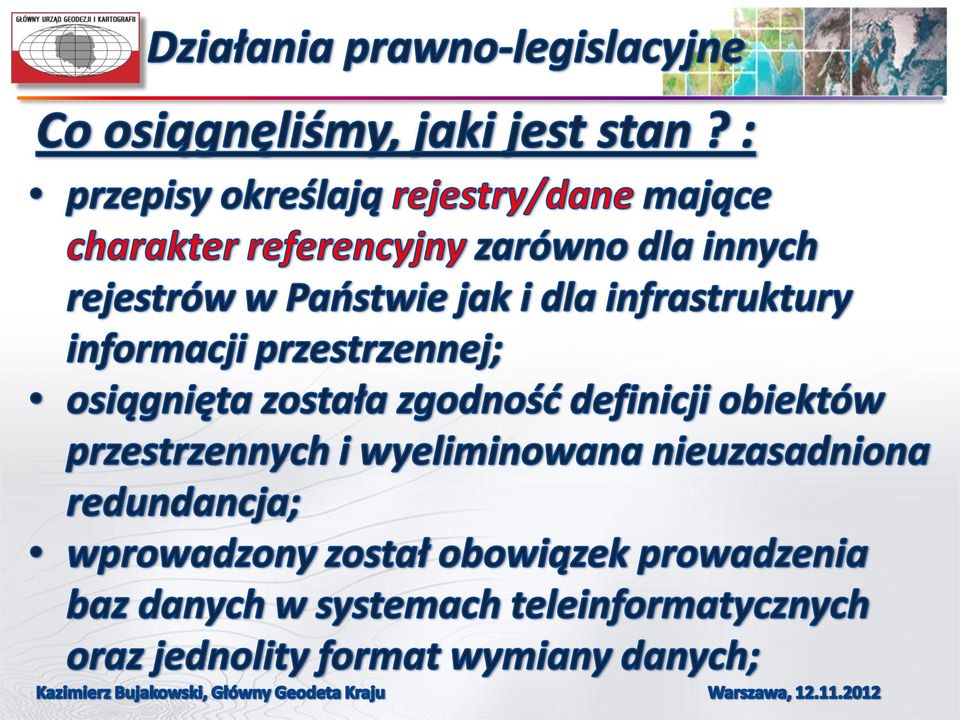 GŁÓWNY URZĄD GEODEZJI I KARTOGRAFII

Działania prawno-legislacyjne

Co osiągnęliśmy, jaki jest stan ? :

• przepisy określają rejestry/dane mające charakter referencyjny zarówno dla innych rejestrów w Państwie jak i dla infrastruktury informacji przestrzennej;
• osiągnięta została zgodność definicji obiektów przestrzennych i wyeliminowana nieuzasadniona redundancja;
• wprowadzony został obowiązek prowadzenia baz danych w systemach teleinformatycznych oraz jednolity format wymiany danych;

Kazimierz Bujakowski, Główny Geodeta Kraju

Warszawa, 12.11.2012